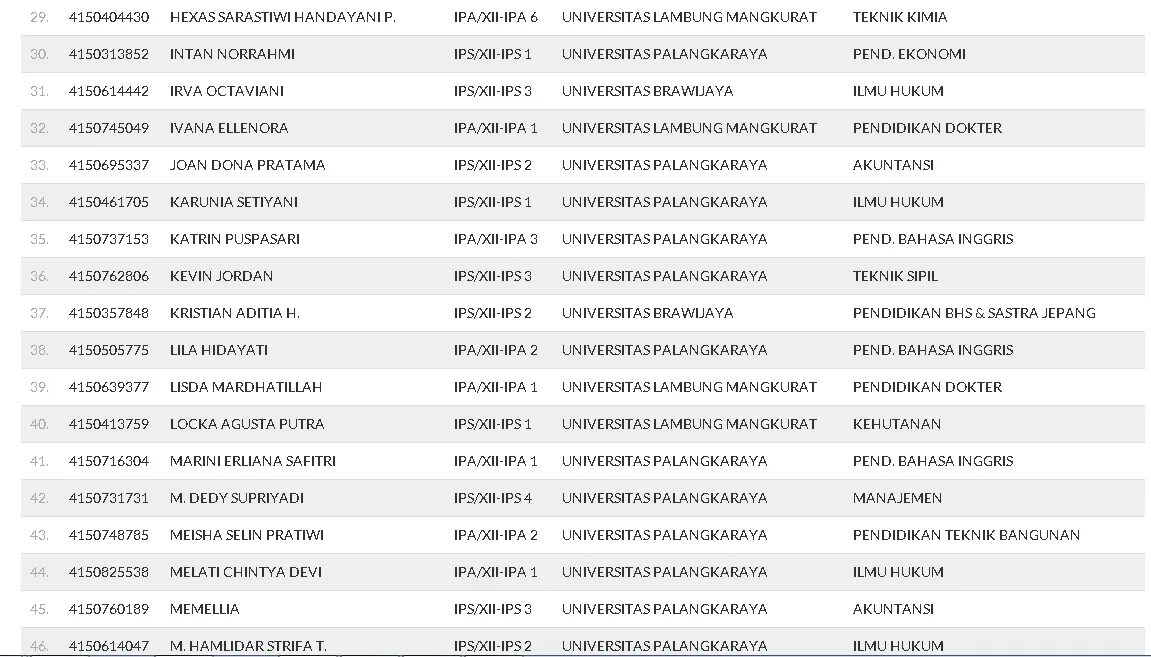 | | | | | | |
|---|---|---|---|---|---|
| 29. | 4150404430 | HEXAS SARASTIWI HANDAYANI P. | IPA/XII-IPA 6 | UNIVERSITAS LAMBUNG MANGKURAT | TEKNIK KIMIA |
| 30. | 4150313852 | INTAN NORRAHMI | IPS/XII-IPS 1 | UNIVERSITAS PALANGKARAYA | PEND. EKONOMI |
| 31. | 4150614442 | IRVA OCTAVIANI | IPS/XII-IPS 3 | UNIVERSITAS BRAWIJAYA | ILMU HUKUM |
| 32. | 4150745049 | IVANA ELLENORA | IPA/XII-IPA 1 | UNIVERSITAS LAMBUNG MANGKURAT | PENDIDIKAN DOKTER |
| 33. | 4150695337 | JOAN DONA PRATAMA | IPS/XII-IPS 2 | UNIVERSITAS PALANGKARAYA | AKUNTANSI |
| 34. | 4150461705 | KARUNIA SETIYANI | IPS/XII-IPS 1 | UNIVERSITAS PALANGKARAYA | ILMU HUKUM |
| 35. | 4150737153 | KATRIN PUSPASARI | IPA/XII-IPA 3 | UNIVERSITAS PALANGKARAYA | PEND. BAHASA INGGRIS |
| 36. | 4150762806 | KEVIN JORDAN | IPS/XII-IPS 3 | UNIVERSITAS PALANGKARAYA | TEKNIK SIPIL |
| 37. | 4150357848 | KRISTIAN ADITIA H. | IPS/XII-IPS 2 | UNIVERSITAS BRAWIJAYA | PENDIDIKAN BHS & SASTRA JEPANG |
| 38. | 4150505775 | LILA HIDAYATI | IPA/XII-IPA 2 | UNIVERSITAS PALANGKARAYA | PEND. BAHASA INGGRIS |
| 39. | 4150639377 | LISDA MARDHATILLAH | IPA/XII-IPA 1 | UNIVERSITAS LAMBUNG MANGKURAT | PENDIDIKAN DOKTER |
| 40. | 4150413759 | LOCKA AGUSTA PUTRA | IPS/XII-IPS 1 | UNIVERSITAS LAMBUNG MANGKURAT | KEHUTANAN |
| 41. | 4150716304 | MARINI ERLIANA SAFITRI | IPA/XII-IPA 1 | UNIVERSITAS PALANGKARAYA | PEND. BAHASA INGGRIS |
| 42. | 4150731731 | M. DEDY SUPRIYADI | IPS/XII-IPS 4 | UNIVERSITAS PALANGKARAYA | MANAJEMEN |
| 43. | 4150748785 | MEISHA SELIN PRATIWI | IPA/XII-IPA 2 | UNIVERSITAS PALANGKARAYA | PENDIDIKAN TEKNIK BANGUNAN |
| 44. | 4150825538 | MELATI CHINTYA DEVI | IPA/XII-IPA 1 | UNIVERSITAS PALANGKARAYA | ILMU HUKUM |
| 45. | 4150760189 | MEMELLIA | IPS/XII-IPS 3 | UNIVERSITAS PALANGKARAYA | AKUNTANSI |
| 46. | 4150614047 | M. HAMLIDAR STRIFA T. | IPS/XII-IPS 2 | UNIVERSITAS PALANGKARAYA | ILMU HUKUM |